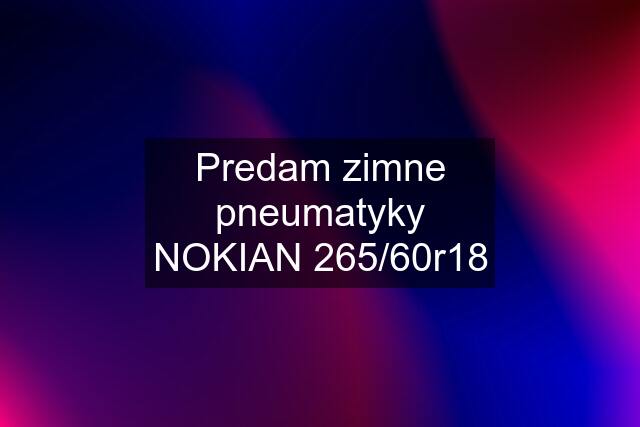 Predam zimne pneumatyky NOKIAN 265/60r18